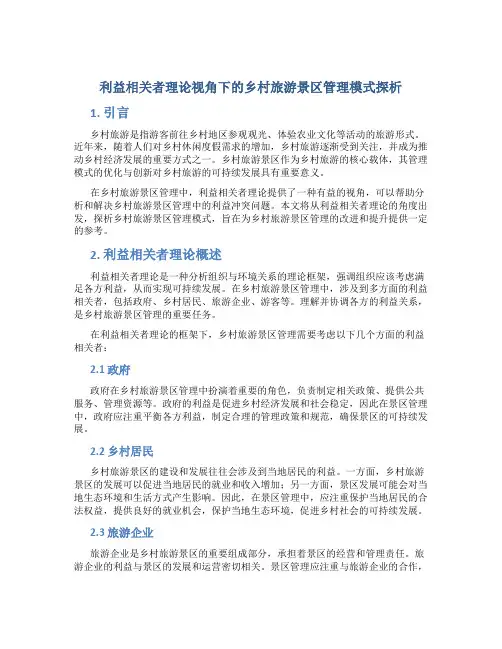 利益相关者理论视角下的乡村旅游景区管理模式探析

1. 引言

乡村旅游是指游客前往乡村地区参观观光、体验农业文化等活动的旅游形式。近年来，随着人们对乡村休闲度假需求的增加，乡村旅游逐渐受到关注，并成为推动乡村经济发展的重要方式之一。乡村旅游景区作为乡村旅游的核心载体，其管理模式的优化与创新对乡村旅游的可持续发展具有重要意义。

在乡村旅游景区管理中，利益相关者理论提供了一种有益的视角，可以帮助分析和解决乡村旅游景区管理中的利益冲突问题。本文将从利益相关者理论的角度出发，探析乡村旅游景区管理模式，旨在为乡村旅游景区管理的改进和提升提供一定的参考。

2. 利益相关者理论概述

利益相关者理论是一种分析组织与环境关系的理论框架，强调组织应该考虑满足各方利益，从而实现可持续发展。在乡村旅游景区管理中，涉及到多方面的利益相关者，包括政府、乡村居民、旅游企业、游客等。理解并协调各方的利益关系，是乡村旅游景区管理的重要任务。

在利益相关者理论的框架下，乡村旅游景区管理需要考虑以下几个方面的利益相关者：

2.1 政府

政府在乡村旅游景区管理中扮演着重要的角色，负责制定相关政策、提供公共服务、管理资源等。政府的利益是促进乡村经济发展和社会稳定，因此在景区管理中，政府应注重平衡各方利益，制定合理的管理政策和规范，确保景区的可持续发展。

2.2 乡村居民

乡村旅游景区的建设和发展往往会涉及到当地居民的利益。一方面，乡村旅游景区的发展可以促进当地居民的就业和收入增加；另一方面，景区发展可能会对当地生态环境和生活方式产生影响。因此，在景区管理中，应注重保护当地居民的合法权益，提供良好的就业机会，保护当地生态环境，促进乡村社会的可持续发展。

2.3 旅游企业

旅游企业是乡村旅游景区的重要组成部分，承担着景区的经营和管理责任。旅游企业的利益与景区的发展和运营密切相关。景区管理应注重与旅游企业的合作，